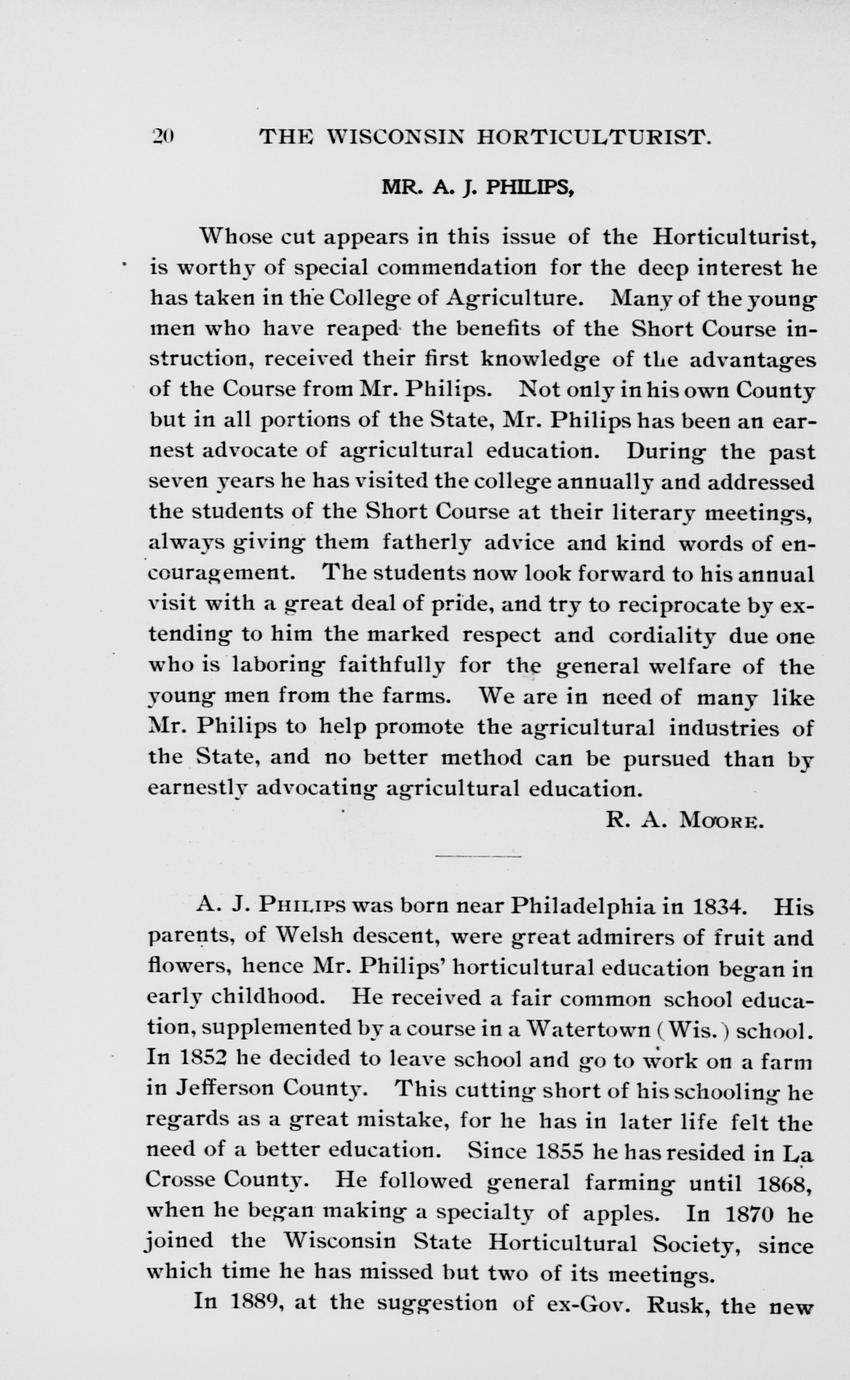 20 THE WISCONSIN HORTICULTURIST.

MR. A. J. PHILIPS,

Whose cut appears in this issue of the Horticulturist, is worthy of special commendation for the deep interest he has taken in the College of Agriculture. Many of the young men who have reaped the benefits of the Short Course instruction, received their first knowledge of the advantages of the Course from Mr. Philips. Not only in his own County but in all portions of the State, Mr. Philips has been an earnest advocate of agricultural education. During the past seven years he has visited the college annually and addressed the students of the Short Course at their literary meetings, always giving them fatherly advice and kind words of encouragement. The students now look forward to his annual visit with a great deal of pride, and try to reciprocate by extending to him the marked respect and cordiality due one who is laboring faithfully for the general welfare of the young men from the farms. We are in need of many like Mr. Philips to help promote the agricultural industries of the State, and no better method can be pursued than by earnestly advocating agricultural education.

R. A. MOORE.

A. J. PHILIPS was born near Philadelphia in 1834. His parents, of Welsh descent, were great admirers of fruit and flowers, hence Mr. Philips' horticultural education began in early childhood. He received a fair common school education, supplemented by a course in a Watertown (Wis.) school. In 1852 he decided to leave school and go to work on a farm in Jefferson County. This cutting short of his schooling he regards as a great mistake, for he has in later life felt the need of a better education. Since 1855 he has resided in La Crosse County. He followed general farming until 1868, when he began making a specialty of apples. In 1870 he joined the Wisconsin State Horticultural Society, since which time he has missed but two of its meetings.

In 1889, at the suggestion of ex-Gov. Rusk, the new